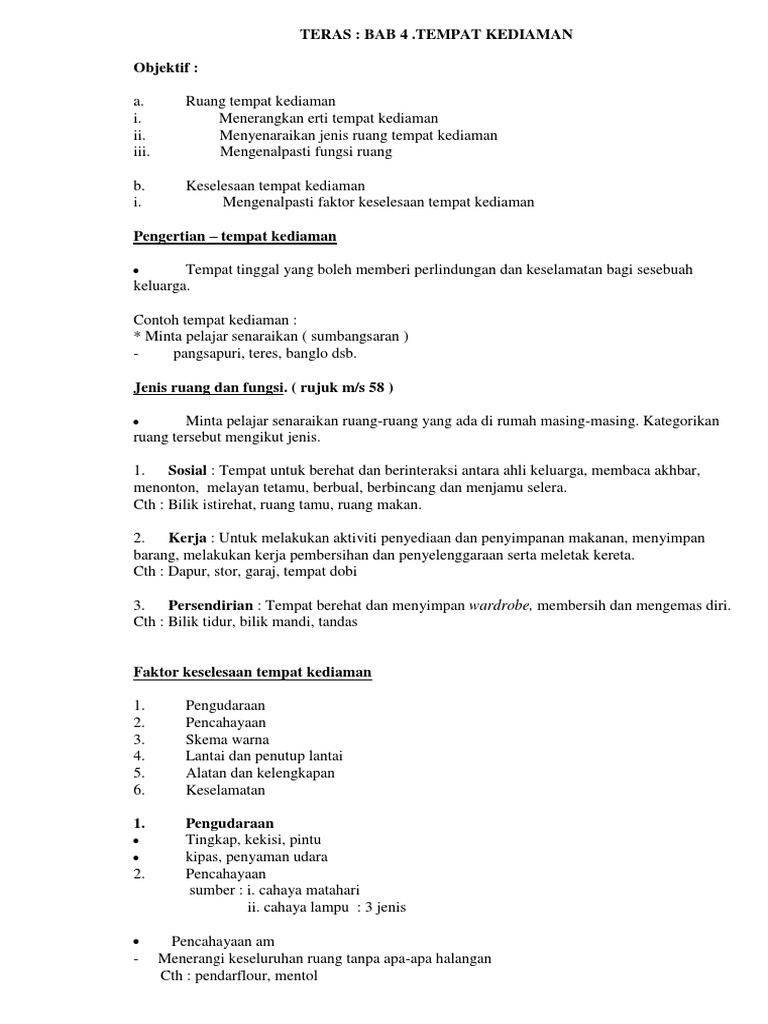 TERAS : BAB 4 .TEMPAT KEDIAMAN

Objektif :

a. Ruang tempat kediaman
i. Menerangkan erti tempat kediaman
ii. Menyenaraikan jenis ruang tempat kediaman
iii. Mengenalpasti fungsi ruang

b. Keselesaan tempat kediaman
i. Mengenalpasti faktor keselesaan tempat kediaman

Pengertian – tempat kediaman

• Tempat tinggal yang boleh memberi perlindungan dan keselamatan bagi sesebuah keluarga.

Contoh tempat kediaman :
* Minta pelajar senaraikan ( sumbangsaran )
- pangsapuri, teres, banglo dsb.

Jenis ruang dan fungsi. ( rujuk m/s 58 )

• Minta pelajar senaraikan ruang-ruang yang ada di rumah masing-masing. Kategorikan ruang tersebut mengikut jenis.

1. Sosial : Tempat untuk berehat dan berinteraksi antara ahli keluarga, membaca akhbar, menonton, melayan tetamu, berbual, berbincang dan menjamu selera.
Cth : Bilik istirehat, ruang tamu, ruang makan.

2. Kerja : Untuk melakukan aktiviti penyediaan dan penyimpanan makanan, menyimpan barang, melakukan kerja pembersihan dan penyelenggaraan serta meletak kereta.
Cth : Dapur, stor, garaj, tempat dobi

3. Persendirian : Tempat berehat dan menyimpan wardrobe, membersih dan mengemas diri.
Cth : Bilik tidur, bilik mandi, tandas

Faktor keselesaan tempat kediaman

1. Pengudaraan
2. Pencahayaan
3. Skema warna
4. Lantai dan penutup lantai
5. Alatan dan kelengkapan
6. Keselamatan

1. Pengudaraan
• Tingkap, kekisi, pintu
• kipas, penyaman udara
2. Pencahayaan
sumber : i. cahaya matahari
ii. cahaya lampu : 3 jenis

• Pencahayaan am
- Menerangi keseluruhan ruang tanpa apa-apa halangan
Cth : pendarflour, mentol